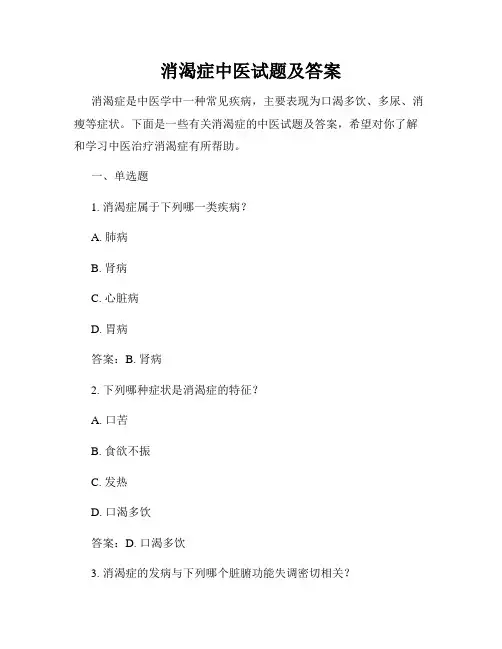 消渴症中医试题及答案

消渴症是中医学中一种常见疾病，主要表现为口渴多饮、多尿、消瘦等症状。下面是一些有关消渴症的中医试题及答案，希望对你了解和学习中医治疗消渴症有所帮助。

一、单选题

1. 消渴症属于下列哪一类疾病？

A. 肺病

B. 肾病

C. 心脏病

D. 胃病

答案：B. 肾病

2. 下列哪种症状是消渴症的特征？

A. 口苦

B. 食欲不振

C. 发热

D. 口渴多饮

答案：D. 口渴多饮

3. 消渴症的发病与下列哪个脏腑功能失调密切相关？